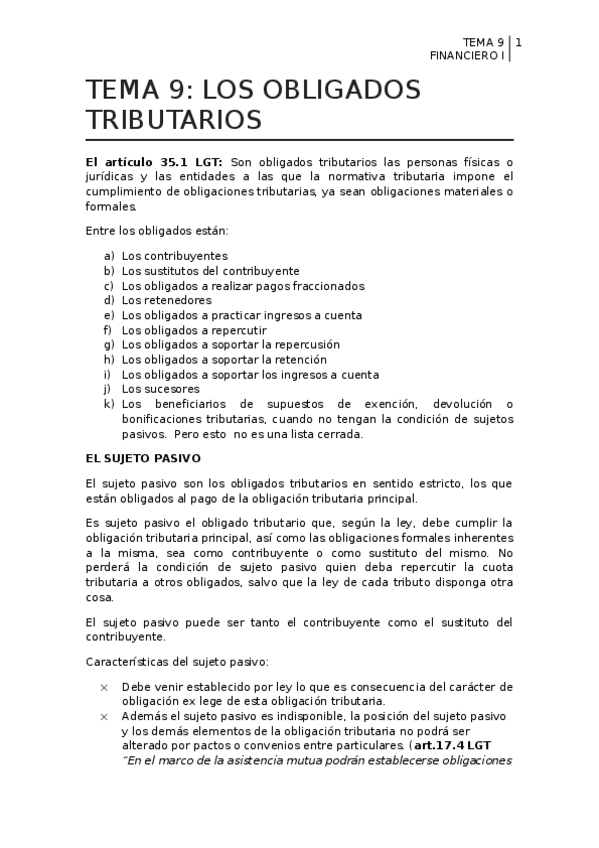 TEMA 9 | 1
FINANCIERO I

TEMA 9: LOS OBLIGADOS TRIBUTARIOS

El artículo 35.1 LGT: Son obligados tributarios las personas físicas o jurídicas y las entidades a las que la normativa tributaria impone el cumplimiento de obligaciones tributarias, ya sean obligaciones materiales o formales.

Entre los obligados están:

a) Los contribuyentes
b) Los sustitutos del contribuyente
c) Los obligados a realizar pagos fraccionados
d) Los retenedores
e) Los obligados a practicar ingresos a cuenta
f) Los obligados a repercutir
g) Los obligados a soportar la repercusión
h) Los obligados a soportar la retención
i) Los obligados a soportar los ingresos a cuenta
j) Los sucesores
k) Los beneficiarios de supuestos de exención, devolución o bonificaciones tributarias, cuando no tengan la condición de sujetos pasivos. Pero esto no es una lista cerrada.

EL SUJETO PASIVO

El sujeto pasivo son los obligados tributarios en sentido estricto, los que están obligados al pago de la obligación tributaria principal.

Es sujeto pasivo el obligado tributario que, según la ley, debe cumplir la obligación tributaria principal, así como las obligaciones formales inherentes a la misma, sea como contribuyente o como sustituto del mismo. No perderá la condición de sujeto pasivo quien deba repercutir la cuota tributaria a otros obligados, salvo que la ley de cada tributo disponga otra cosa.

El sujeto pasivo puede ser tanto el contribuyente como el sustituto del contribuyente.

Características del sujeto pasivo:

× Debe venir establecido por ley lo que es consecuencia del carácter de obligación ex lege de esta obligación tributaria.
× Además el sujeto pasivo es indisponible, la posición del sujeto pasivo y los demás elementos de la obligación tributaria no podrá ser alterado por pactos o convenios entre particulares. (art.17.4 LGT "En el marco de la asistencia mutua podrán establecerse obligaciones